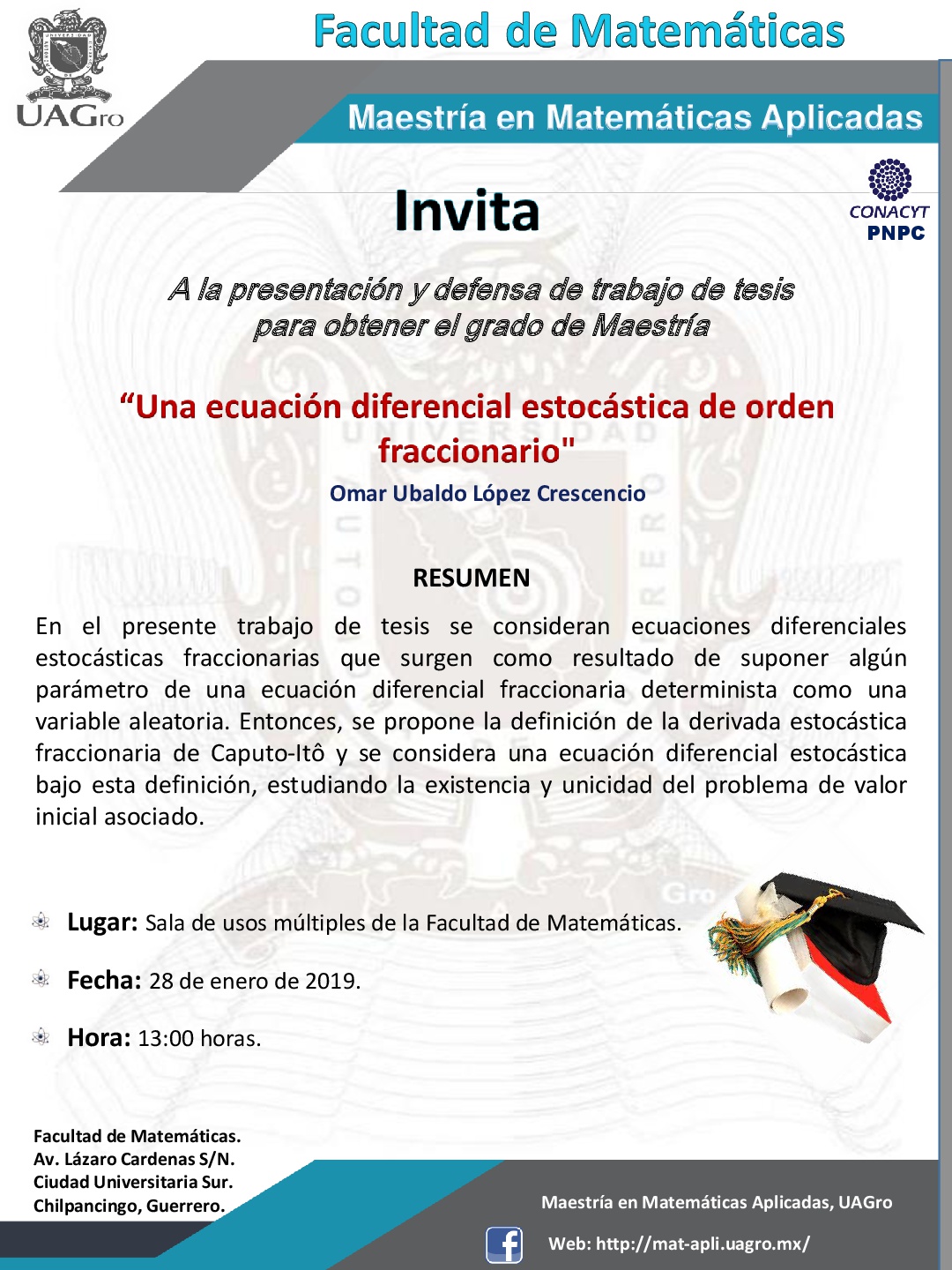 UAGro

Facultad de Matemáticas

Maestría en Matemáticas Aplicadas

CONACYT
PNPC

Invita

A la presentación y defensa de trabajo de tesis para obtener el grado de Maestría

“Una ecuación diferencial estocástica de orden fraccionario"

Omar Ubaldo López Crescencio

RESUMEN

En el presente trabajo de tesis se consideran ecuaciones diferenciales estocásticas fraccionarias que surgen como resultado de suponer algún parámetro de una ecuación diferencial fraccionaria determinista como una variable aleatoria. Entonces, se propone la definición de la derivada estocástica fraccionaria de Caputo-Itô y se considera una ecuación diferencial estocástica bajo esta definición, estudiando la existencia y unicidad del problema de valor inicial asociado.

Lugar: Sala de usos múltiples de la Facultad de Matemáticas.

Fecha: 28 de enero de 2019.

Hora: 13:00 horas.

Facultad de Matemáticas.
Av. Lázaro Cardenas S/N.
Ciudad Universitaria Sur.
Chilpancingo, Guerrero.

Maestría en Matemáticas Aplicadas, UAGro

Web: http://mat-apli.uagro.mx/